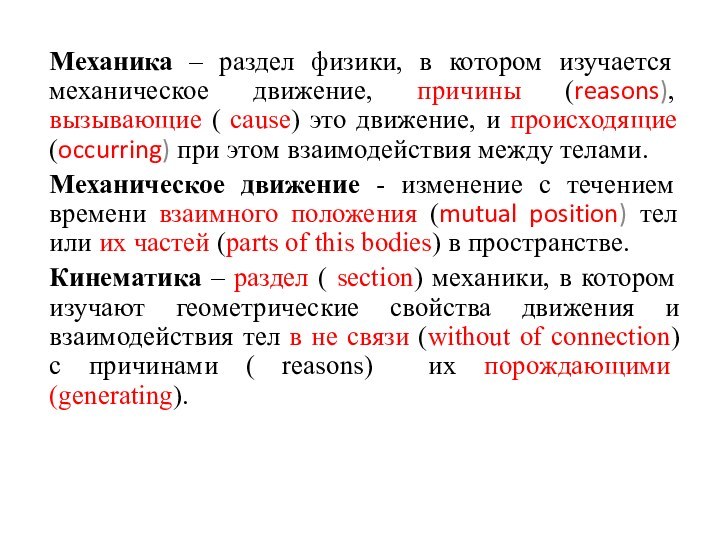 Механика – раздел физики, в котором изучается механическое движение, причины (reasons), вызывающие ( cause) это движение, и происходящие (occurring) при этом взаимодействия между телами.

Механическое движение - изменение с течением времени взаимного положения (mutual position) тел или их частей (parts of this bodies) в пространстве.

Кинематика – раздел ( section) механики, в котором изучают геометрические свойства движения и взаимодействия тел в не связи (without of connection) с причинами ( reasons) их порождающими (generating).